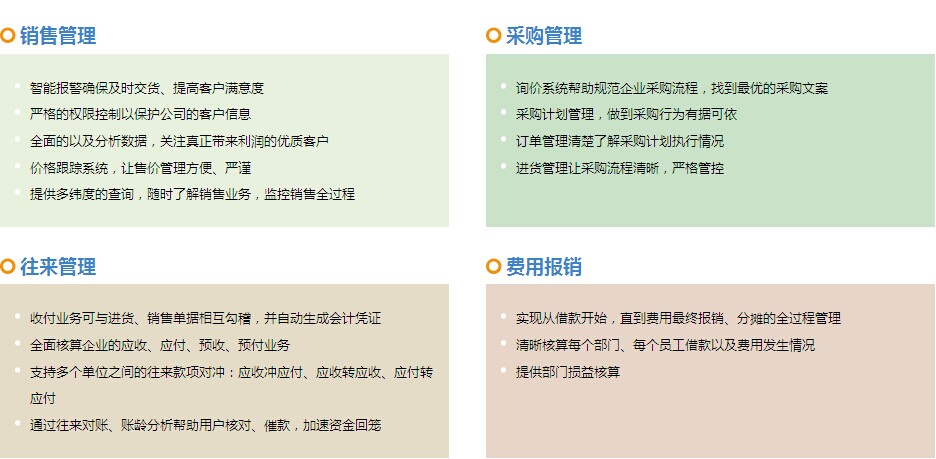 销售管理

• 智能报警确保及时交货、提高客户满意度
• 严格的权限控制以保护公司的客户信息
• 全面的以及分析数据，关注真正带来利润的优质客户
• 价格跟踪系统，让售价管理方便、严谨
• 提供多纬度的查询，随时了解销售业务，监控销售全过程

采购管理

• 询价系统帮助规范企业采购流程，找到最优的采购文案
• 采购计划管理，做到采购行为有据可依
• 订单管理清楚了解采购计划执行情况
• 进货管理让采购流程清晰，严格管控

往来管理

• 收付业务可与进货、销售单据相互勾稽，并自动生成会计凭证
• 全面核算企业的应收、应付、预收、预付业务
• 支持多个单位之间的往来款项对冲：应收冲应付、应收转应收、应付转应付
• 通过往来对账、账龄分析帮助用户核对、催款，加速资金回笼

费用报销

• 实现从借款开始，直到费用最终报销、分摊的全过程管理
• 清晰核算每个部门、每个员工借款以及费用发生情况
• 提供部门损益核算